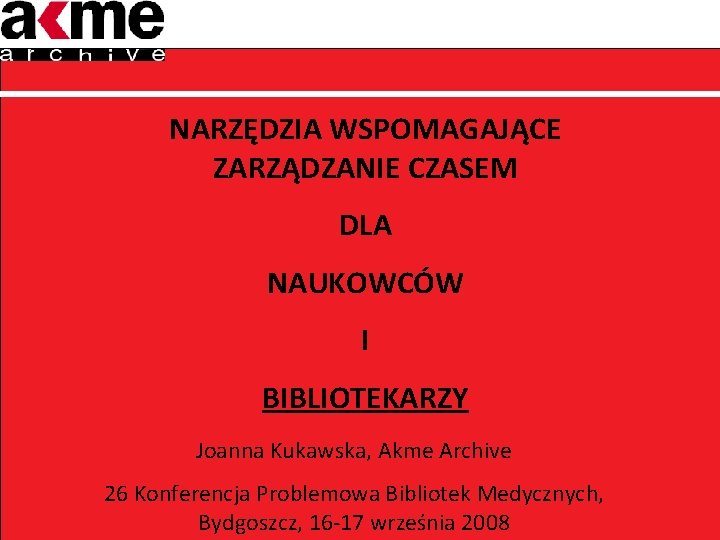 akme
archive

NARZĘDZIA WSPOMAGAJĄCE ZARZĄDZANIE CZASEM

DLA

NAUKOWCÓW

I

BIBLIOTEKARZY

Joanna Kukawska, Akme Archive

26 Konferencja Problemowa Bibliotek Medycznych, Bydgoszcz, 16-17 września 2008